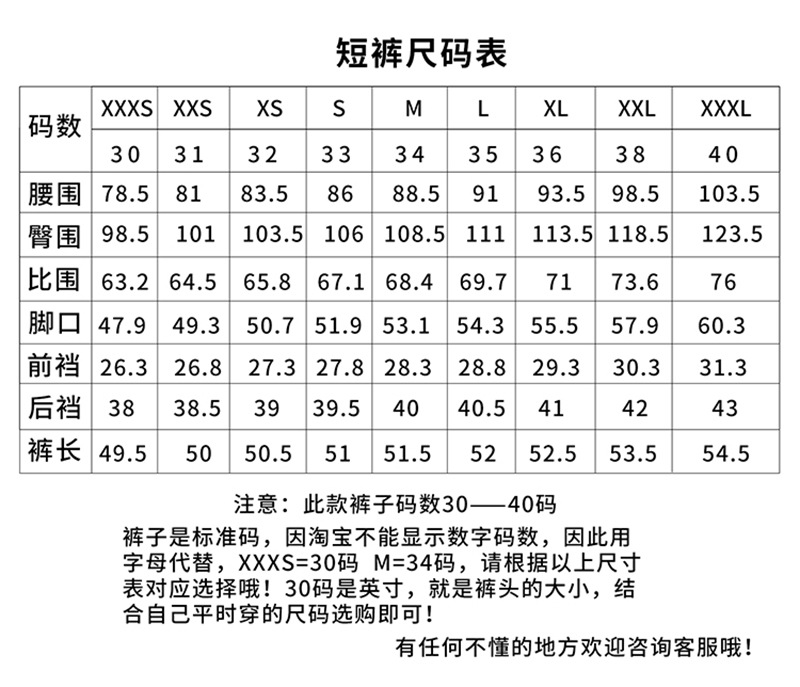 短裤尺码表

| 码数 | XXXS | XXS | XS | S | M | L | XL | XXL | XXXL |
|---|---|---|---|---|---|---|---|---|---|
| | 30 | 31 | 32 | 33 | 34 | 35 | 36 | 38 | 40 |
| 腰围 | 78.5 | 81 | 83.5 | 86 | 88.5 | 91 | 93.5 | 98.5 | 103.5 |
| 臀围 | 98.5 | 101 | 103.5 | 106 | 108.5 | 111 | 113.5 | 118.5 | 123.5 |
| 比围 | 63.2 | 64.5 | 65.8 | 67.1 | 68.4 | 69.7 | 71 | 73.6 | 76 |
| 脚口 | 47.9 | 49.3 | 50.7 | 51.9 | 53.1 | 54.3 | 55.5 | 57.9 | 60.3 |
| 前裆 | 26.3 | 26.8 | 27.3 | 27.8 | 28.3 | 28.8 | 29.3 | 30.3 | 31.3 |
| 后裆 | 38 | 38.5 | 39 | 39.5 | 40 | 40.5 | 41 | 42 | 43 |
| 裤长 | 49.5 | 50 | 50.5 | 51 | 51.5 | 52 | 52.5 | 53.5 | 54.5 |

注意：此款裤子码数30——40码

裤子是标准码，因淘宝不能显示数字码数，因此用字母代替，XXXS=30码 M=34码，请根据以上尺寸表对应选择哦！30码是英寸，就是裤头的大小，结合自己平时穿的尺码选购即可！

有任何不懂的地方欢迎咨询客服哦！